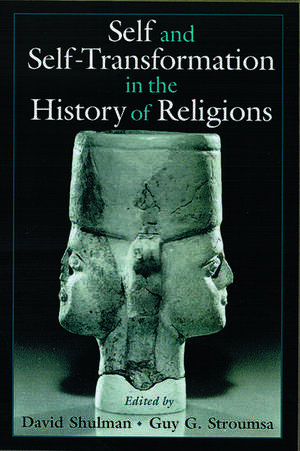 Self and Self-Transformation in the History of Religions

Edited by
David Shulman • Guy G. Stroumsa